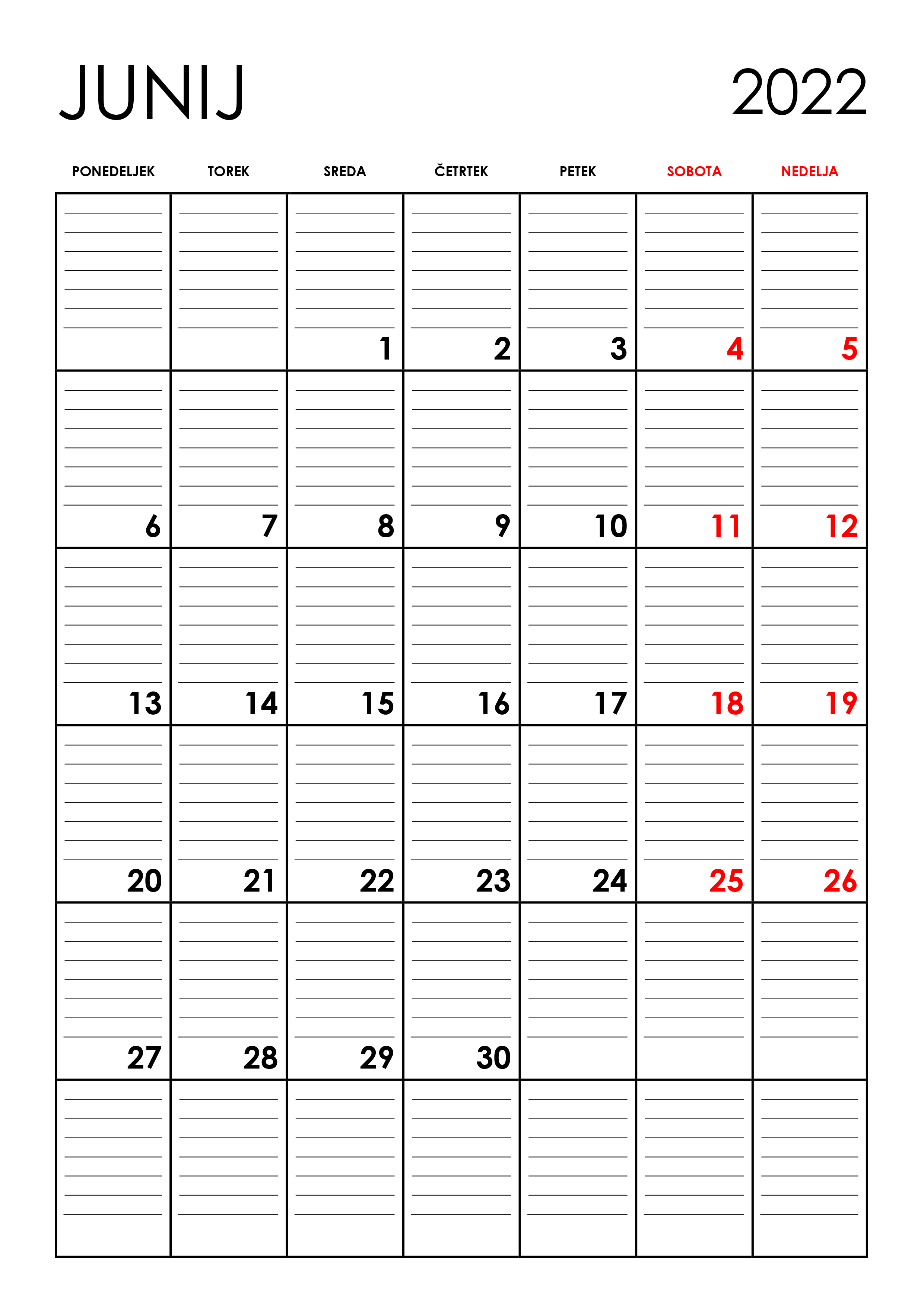 JUNIJ 2022

| PONEDELJEK | TOREK | SREDA | ČETRTEK | PETEK | SOBOTA | NEDELJA |
|---|---|---|---|---|---|---|
| | | 1 | 2 | 3 | 4 | 5 |
| 6 | 7 | 8 | 9 | 10 | 11 | 12 |
| 13 | 14 | 15 | 16 | 17 | 18 | 19 |
| 20 | 21 | 22 | 23 | 24 | 25 | 26 |
| 27 | 28 | 29 | 30 | | | |
| | | | | | | |